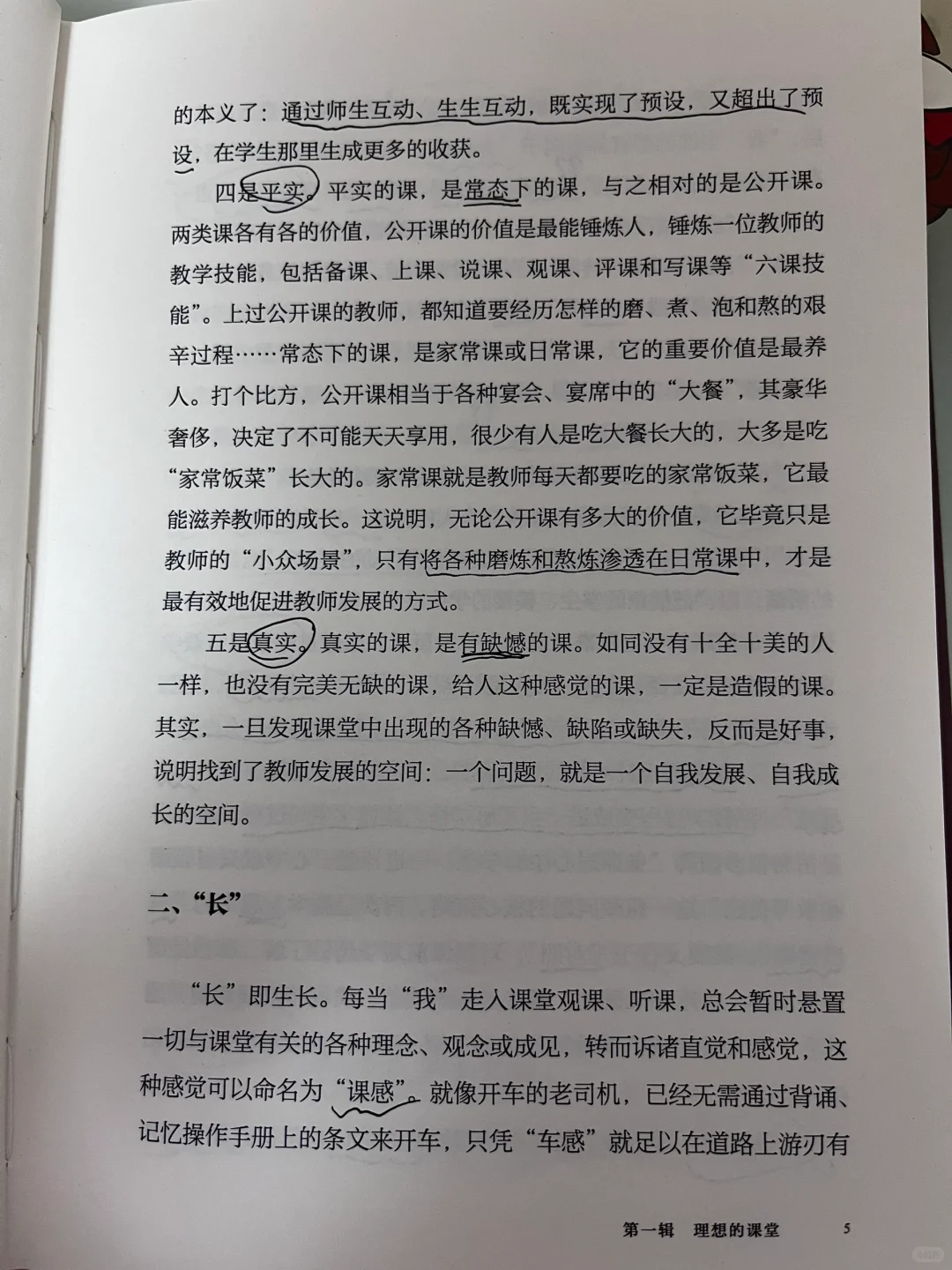 的本义了：通过师生互动、生生互动，既实现了预设，又超出了预设，在学生那里生成更多的收获。

四是平实。平实的课，是常态下的课，与之相对的是公开课。两类课各有各的价值，公开课的价值是最能锤炼人，锤炼一位教师的教学技能，包括备课、上课、说课、观课、评课和写课等“六课技能”。上过公开课的教师，都知道要经历怎样的磨、煮、泡和熬的艰辛过程……常态下的课，是家常课或日常课，它的重要价值是最养人。打个比方，公开课相当于各种宴会、宴席中的“大餐”，其豪华奢侈，决定了不可能天天享用，很少有人是吃大餐长大的，大多是吃“家常饭菜”长大的。家常课就是教师每天都要吃的家常饭菜，它最能滋养教师的成长。这说明，无论公开课有多大的价值，它毕竟只是教师的“小众场景”，只有将各种磨炼和熬炼渗透在日常课中，才是最有效地促进教师发展的方式。

五是真实。真实的课，是有缺憾的课。如同没有十全十美的人一样，也没有完美无缺的课，给人这种感觉的课，一定是造假的课。其实，一旦发现课堂中出现的各种缺憾、缺陷或缺失，反而是好事，说明找到了教师发展的空间：一个问题，就是一个自我发展、自我成长的空间。

二、“长”

“长”即生长。每当“我”走入课堂观课、听课，总会暂时悬置一切与课堂有关的各种理念、观念或成见，转而诉诸直觉和感觉，这种感觉可以命名为“课感”。就像开车的老司机，已经无需通过背诵、记忆操作手册上的条文来开车，只凭“车感”就足以在道路上游刃有

第一辑　理想的课堂　5